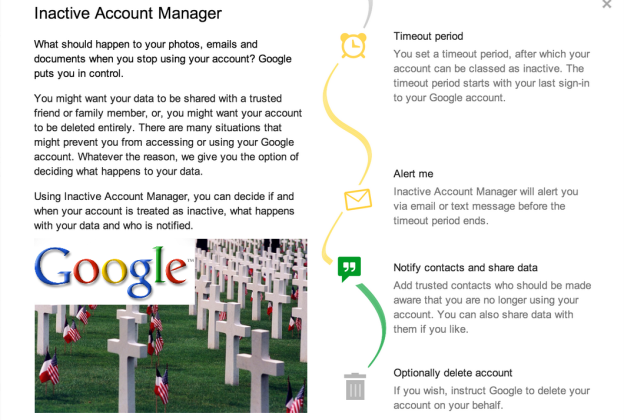 Inactive Account Manager

What should happen to your photos, emails and documents when you stop using your account? Google puts you in control.

You might want your data to be shared with a trusted friend or family member, or, you might want your account to be deleted entirely. There are many situations that might prevent you from accessing or using your Google account. Whatever the reason, we give you the option of deciding what happens to your data.

Using Inactive Account Manager, you can decide if and when your account is treated as inactive, what happens with your data and who is notified.

Google™

Timeout period

You set a timeout period, after which your account can be classed as inactive. The timeout period starts with your last sign-in to your Google account.

Alert me

Inactive Account Manager will alert you via email or text message before the timeout period ends.

Notify contacts and share data

Add trusted contacts who should be made aware that you are no longer using your account. You can also share data with them if you like.

Optionally delete account

If you wish, instruct Google to delete your account on your behalf.